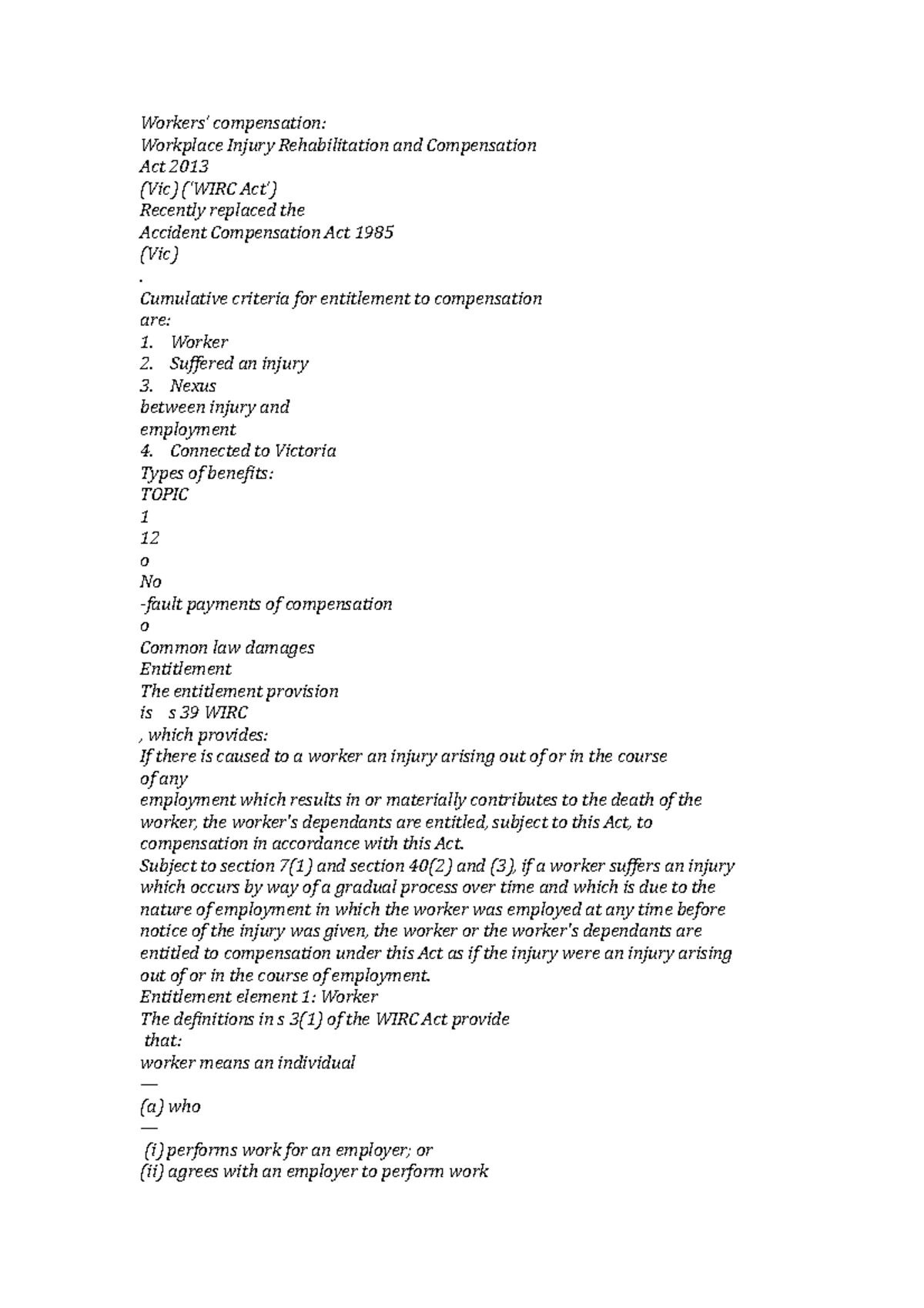 Workers' compensation:
Workplace Injury Rehabilitation and Compensation
Act 2013
(Vic) ('WIRC Act')
Recently replaced the
Accident Compensation Act 1985
(Vic)
.
Cumulative criteria for entitlement to compensation
are:
1. Worker
2. Suffered an injury
3. Nexus
between injury and
employment
4. Connected to Victoria
Types of benefits:
TOPIC
1
12
o
No
-fault payments of compensation
o
Common law damages
Entitlement
The entitlement provision
is s 39 WIRC
, which provides:
If there is caused to a worker an injury arising out of or in the course
of any
employment which results in or materially contributes to the death of the worker, the worker's dependants are entitled, subject to this Act, to compensation in accordance with this Act.
Subject to section 7(1) and section 40(2) and (3), if a worker suffers an injury which occurs by way of a gradual process over time and which is due to the nature of employment in which the worker was employed at any time before notice of the injury was given, the worker or the worker's dependants are entitled to compensation under this Act as if the injury were an injury arising out of or in the course of employment.
Entitlement element 1: Worker
The definitions in s 3(1) of the WIRC Act provide
that:
worker means an individual
—
(a) who
—
(i) performs work for an employer; or
(ii) agrees with an employer to perform work